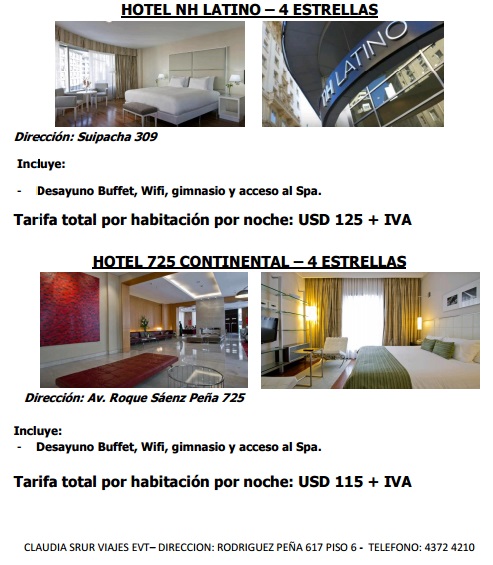 HOTEL NH LATINO – 4 ESTRELLAS

NH LATINO

Dirección: Suipacha 309

Incluye:

- Desayuno Buffet, Wifi, gimnasio y acceso al Spa.

Tarifa total por habitación por noche: USD 125 + IVA

HOTEL 725 CONTINENTAL – 4 ESTRELLAS

Dirección: Av. Roque Sáenz Peña 725

Incluye:
- Desayuno Buffet, Wifi, gimnasio y acceso al Spa.

Tarifa total por habitación por noche: USD 115 + IVA

CLAUDIA SRUR VIAJES EVT– DIRECCION: RODRIGUEZ PEÑA 617 PISO 6 - TELEFONO: 4372 4210